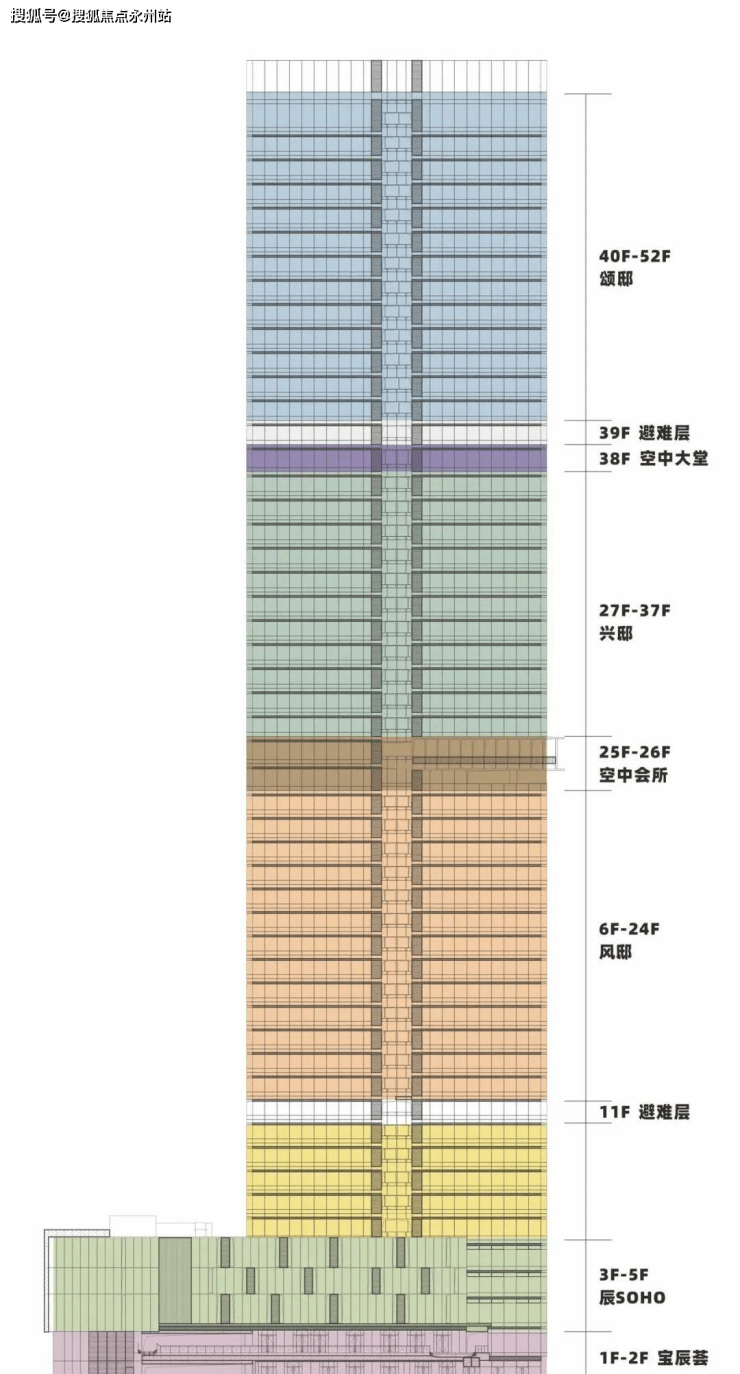 搜狐号@搜狐焦点永州站

40F-52F
颂邸

39F 避难层

38F 空中大堂

27F-37F
兴邸

25F-26F
空中会所

6F-24F
风邸

11F 避难层

3F-5F
辰SOHO

1F-2F 宝辰荟